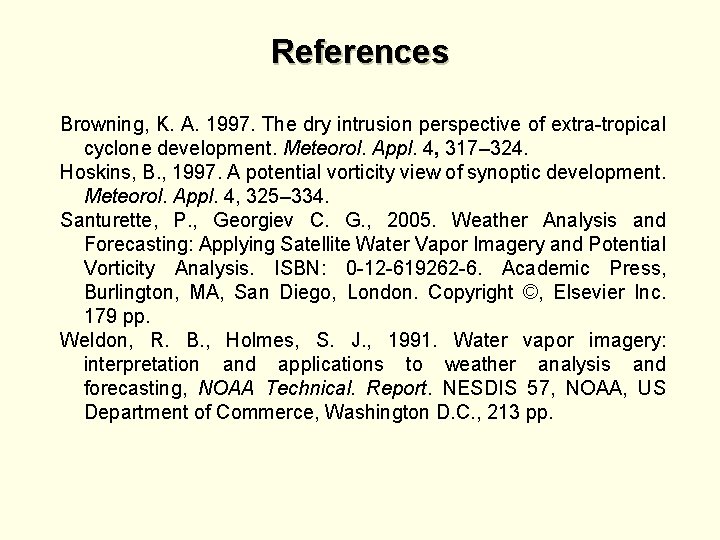 References

Browning, K. A. 1997. The dry intrusion perspective of extra-tropical cyclone development. Meteorol. Appl. 4, 317–324.

Hoskins, B., 1997. A potential vorticity view of synoptic development. Meteorol. Appl. 4, 325–334.

Santurette, P., Georgiev C. G., 2005. Weather Analysis and Forecasting: Applying Satellite Water Vapor Imagery and Potential Vorticity Analysis. ISBN: 0-12-619262-6. Academic Press, Burlington, MA, San Diego, London. Copyright ©, Elsevier Inc. 179 pp.

Weldon, R. B., Holmes, S. J., 1991. Water vapor imagery: interpretation and applications to weather analysis and forecasting, NOAA Technical. Report. NESDIS 57, NOAA, US Department of Commerce, Washington D.C., 213 pp.